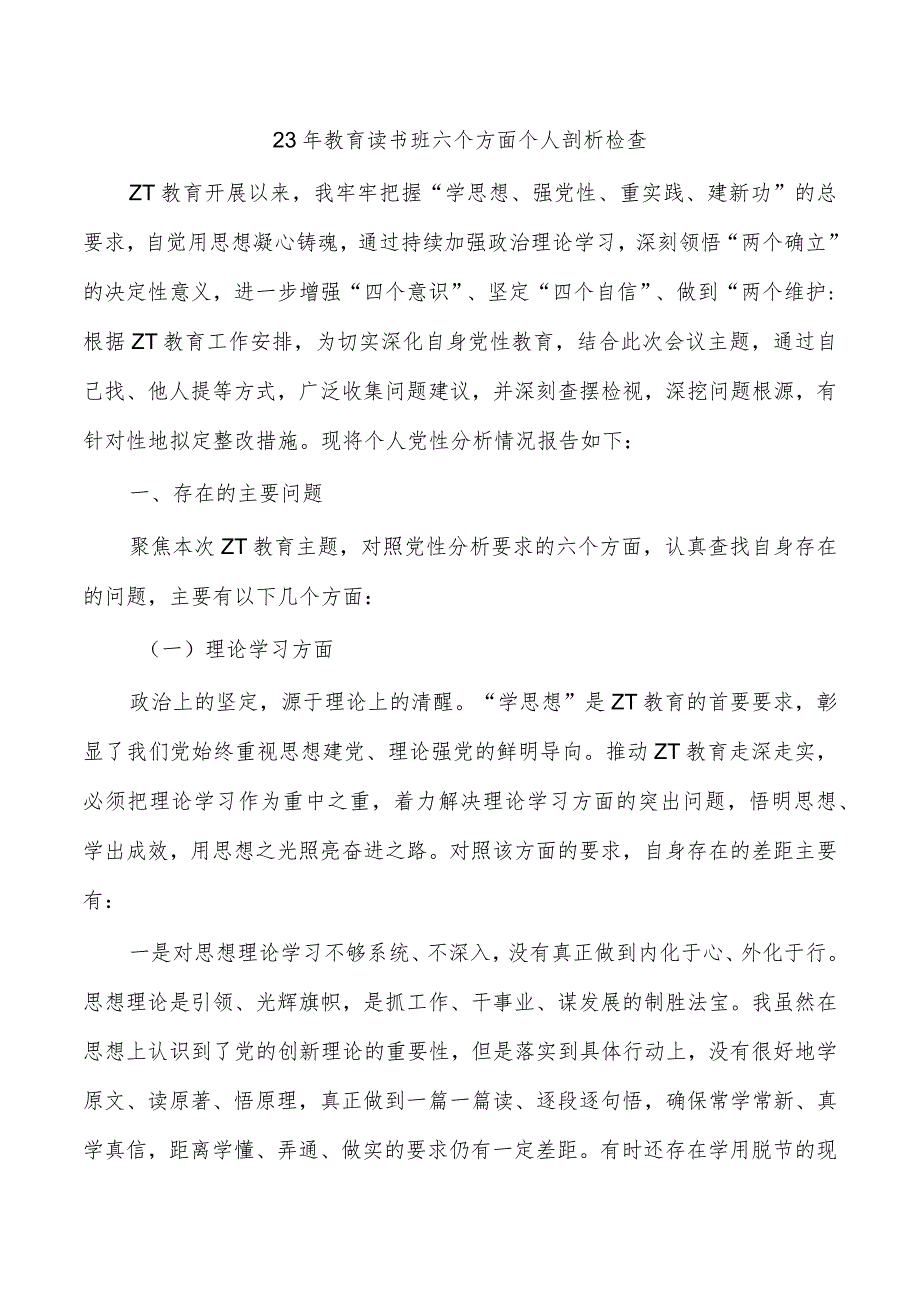 23年教育读书班六个方面个人剖析检查

ZT教育开展以来，我牢牢把握“学思想、强党性、重实践、建新功”的总要求，自觉用思想凝心铸魂，通过持续加强政治理论学习，深刻领悟“两个确立”的决定性意义，进一步增强“四个意识”、坚定“四个自信”、做到“两个维护：根据ZT教育工作安排，为切实深化自身党性教育，结合此次会议主题，通过自己找、他人提等方式，广泛收集问题建议，并深刻查摆检视，深挖问题根源，有针对性地拟定整改措施。现将个人党性分析情况报告如下：

一、存在的主要问题

聚焦本次ZT教育主题，对照党性分析要求的六个方面，认真查找自身存在的问题，主要有以下几个方面：

（一）理论学习方面

政治上的坚定，源于理论上的清醒。“学思想”是ZT教育的首要要求，彰显了我们党始终重视思想建党、理论强党的鲜明导向。推动ZT教育走深走实，必须把理论学习作为重中之重，着力解决理论学习方面的突出问题，悟明思想、学出成效，用思想之光照亮奋进之路。对照该方面的要求，自身存在的差距主要有：

一是对思想理论学习不够系统、不深入，没有真正做到内化于心、外化于行。思想理论是引领、光辉旗帜，是抓工作、干事业、谋发展的制胜法宝。我虽然在思想上认识到了党的创新理论的重要性，但是落实到具体行动上，没有很好地学原文、读原著、悟原理，真正做到一篇一篇读、逐段逐句悟，确保常学常新、真学真信，距离学懂、弄通、做实的要求仍有一定差距。有时还存在学用脱节的现